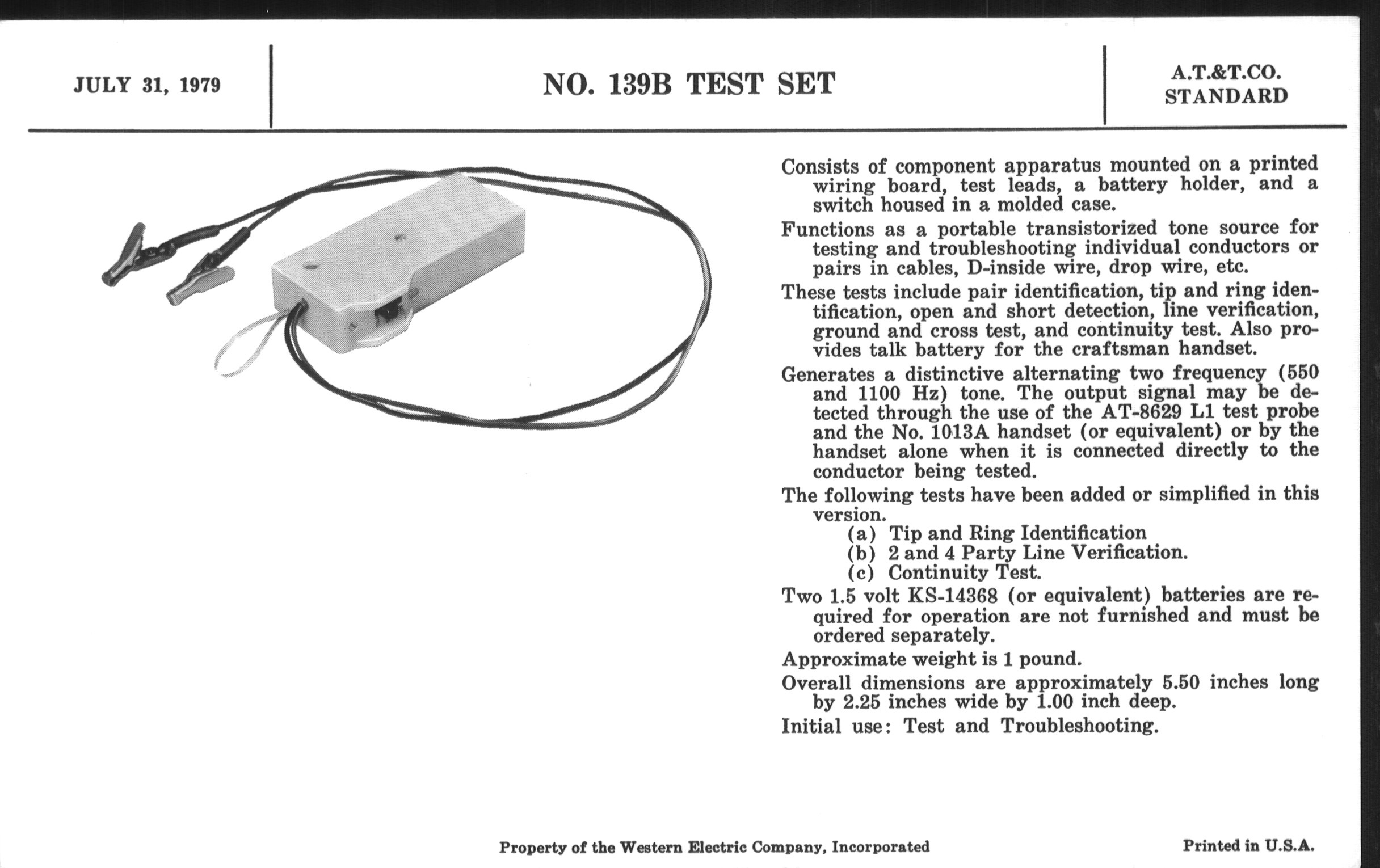 JULY 31, 1979

NO. 139B TEST SET

A.T.&T.CO.
STANDARD

Consists of component apparatus mounted on a printed wiring board, test leads, a battery holder, and a switch housed in a molded case.

Functions as a portable transistorized tone source for testing and troubleshooting individual conductors or pairs in cables, D-inside wire, drop wire, etc.

These tests include pair identification, tip and ring identification, open and short detection, line verification, ground and cross test, and continuity test. Also provides talk battery for the craftsman handset.

Generates a distinctive alternating two frequency (550 and 1100 Hz) tone. The output signal may be detected through the use of the AT-8629 L1 test probe and the No. 1013A handset (or equivalent) or by the handset alone when it is connected directly to the conductor being tested.

The following tests have been added or simplified in this version.
(a) Tip and Ring Identification
(b) 2 and 4 Party Line Verification.
(c) Continuity Test.

Two 1.5 volt KS-14368 (or equivalent) batteries are required for operation are not furnished and must be ordered separately.

Approximate weight is 1 pound.

Overall dimensions are approximately 5.50 inches long by 2.25 inches wide by 1.00 inch deep.

Initial use: Test and Troubleshooting.

Property of the Western Electric Company, Incorporated

Printed in U.S.A.